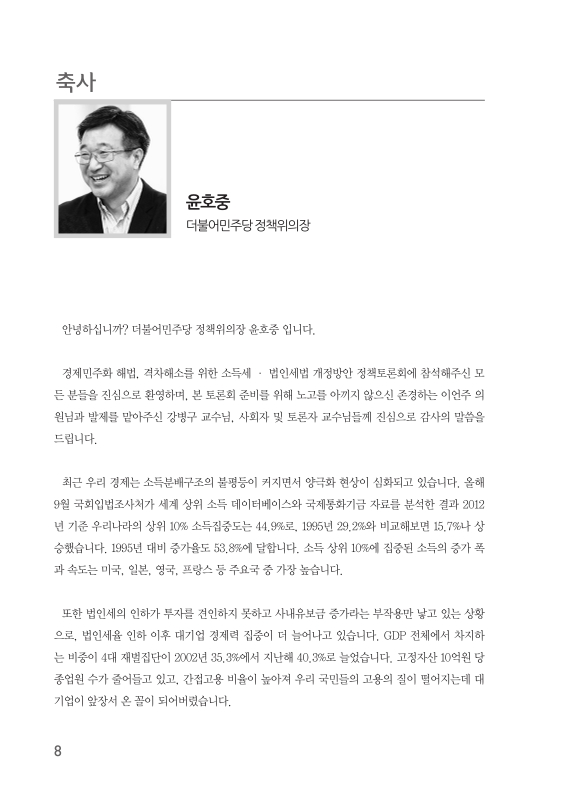 축사

윤호중
더불어민주당 정책위의장

안녕하십니까? 더불어민주당 정책위의장 윤호중 입니다.

경제민주화 해법, 격차해소를 위한 소득세 · 법인세법 개정방안 정책토론회에 참석해주신 모든 분들을 진심으로 환영하며, 본 토론회 준비를 위해 노고를 아끼지 않으신 존경하는 이언주 의원님과 발제를 맡아주신 강병구 교수님, 사회자 및 토론자 교수님들께 진심으로 감사의 말씀을 드립니다.

최근 우리 경제는 소득분배구조의 불평등이 커지면서 양극화 현상이 심화되고 있습니다. 올해 9월 국회입법조사처가 세계 상위 소득 데이터베이스와 국제통화기금 자료를 분석한 결과 2012년 기준 우리나라의 상위 10% 소득집중도는 44.9%로, 1995년 29.2%와 비교해보면 15.7%나 상승했습니다. 1995년 대비 증가율도 53.8%에 달합니다. 소득 상위 10%에 집중된 소득의 증가 폭과 속도는 미국, 일본, 영국, 프랑스 등 주요국 중 가장 높습니다.

또한 법인세의 인하가 투자를 견인하지 못하고 사내유보금 증가라는 부작용만 낳고 있는 상황으로, 법인세율 인하 이후 대기업 경제력 집중이 더 늘어나고 있습니다. GDP 전체에서 차지하는 비중이 4대 재벌집단이 2002년 35.3%에서 지난해 40.3%로 늘었습니다. 고정자산 10억원 당 종업원 수가 줄어들고 있고, 간접고용 비율이 높아져 우리 국민들의 고용의 질이 떨어지는데 대기업이 앞장서 온 꼴이 되어버렸습니다.

8